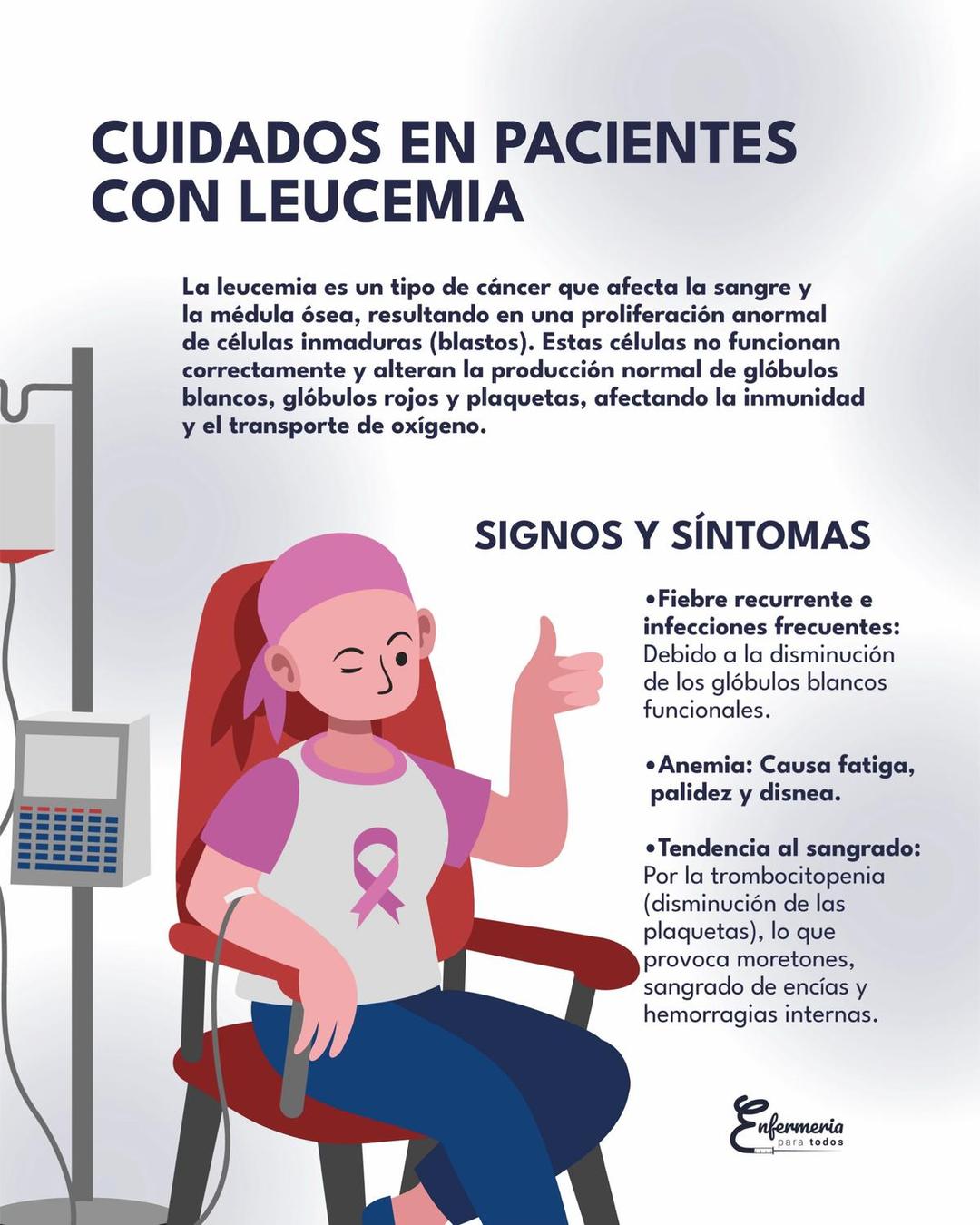 CUIDADOS EN PACIENTES CON LEUCEMIA

La leucemia es un tipo de cáncer que afecta la sangre y la médula ósea, resultando en una proliferación anormal de células inmaduras (blastos). Estas células no funcionan correctamente y alteran la producción normal de glóbulos blancos, glóbulos rojos y plaquetas, afectando la inmunidad y el transporte de oxígeno.

SIGNOS Y SÍNTOMAS

•Fiebre recurrente e infecciones frecuentes: Debido a la disminución de los glóbulos blancos funcionales.

•Anemia: Causa fatiga, palidez y disnea.

•Tendencia al sangrado: Por la trombocitopenia (disminución de las plaquetas), lo que provoca moretones, sangrado de encías y hemorragias internas.

Enfermeria para todos